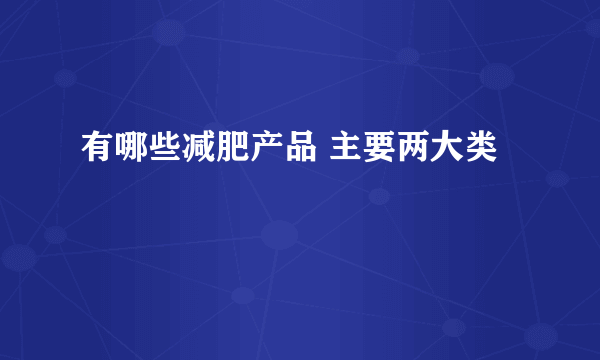 有哪些减肥产品 主要两大类